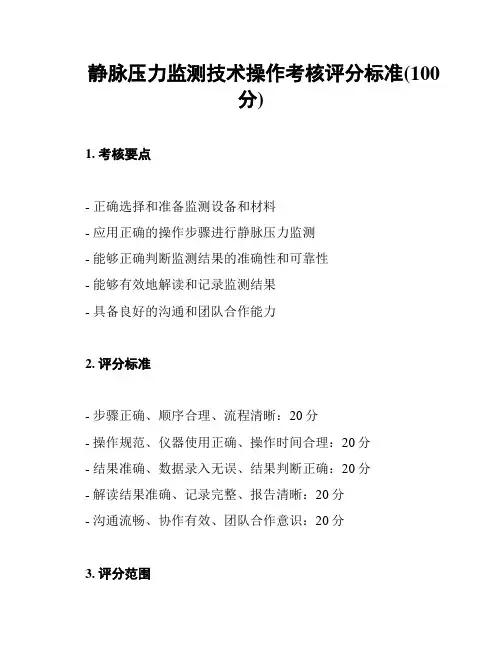 静脉压力监测技术操作考核评分标准(100分)

1. 考核要点

- 正确选择和准备监测设备和材料
- 应用正确的操作步骤进行静脉压力监测
- 能够正确判断监测结果的准确性和可靠性
- 能够有效地解读和记录监测结果
- 具备良好的沟通和团队合作能力

2. 评分标准

- 步骤正确、顺序合理、流程清晰：20 分
- 操作规范、仪器使用正确、操作时间合理：20 分
- 结果准确、数据录入无误、结果判断正确：20 分
- 解读结果准确、记录完整、报告清晰：20 分
- 沟通流畅、协作有效、团队合作意识：20 分

3. 评分范围